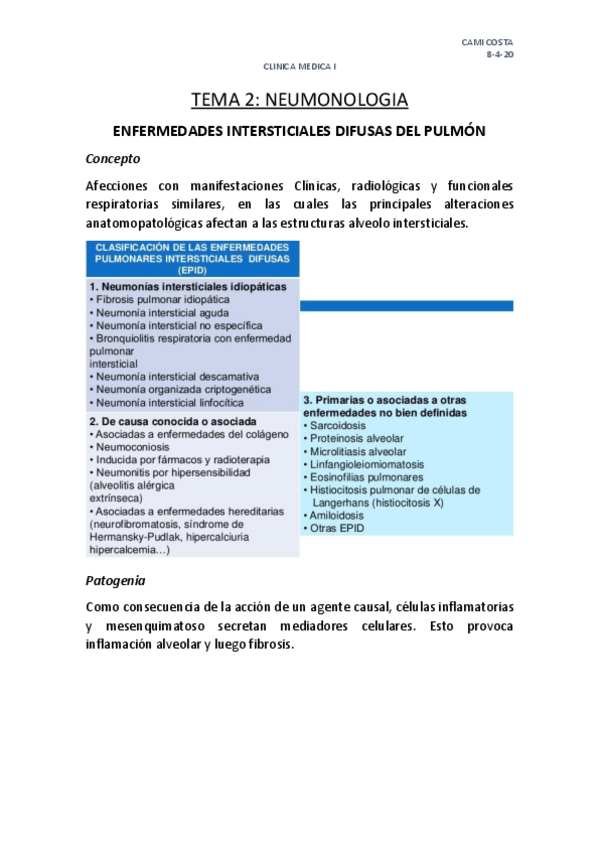 CAMI COSTA
8-4-20

CLINICA MEDICA I

TEMA 2: NEUMONOLOGIA

ENFERMEDADES INTERSTICIALES DIFUSAS DEL PULMÓN

Concepto

Afecciones con manifestaciones Clínicas, radiológicas y funcionales respiratorias similares, en las cuales las principales alteraciones anatomopatológicas afectan a las estructuras alveolo intersticiales.

CLASIFICACIÓN DE LAS ENFERMEDADES PULMONARES INTERSTICIALES DIFUSAS (EPID)

1. Neumonías intersticiales idiopáticas
• Fibrosis pulmonar idiopática
• Neumonía intersticial aguda
• Neumonía intersticial no específica
• Bronquiolitis respiratoria con enfermedad pulmonar intersticial
• Neumonía intersticial descamativa
• Neumonía organizada criptogenética
• Neumonía intersticial linfocítica

2. De causa conocida o asociada
• Asociadas a enfermedades del colágeno
• Neumoconiosis
• Inducida por fármacos y radioterapia
• Neumonitis por hipersensibilidad (alveolitis alérgica extrínseca)
• Asociadas a enfermedades hereditarias (neurofibromatosis, síndrome de Hermansky-Pudlak, hipercalciuria hipercalcemia…)

3. Primarias o asociadas a otras enfermedades no bien definidas
• Sarcoidosis
• Proteinosis alveolar
• Microlitiasis alveolar
• Linfangioleiomiomatosis
• Eosinofilias pulmonares
• Histiocitosis pulmonar de células de Langerhans (histiocitosis X)
• Amiloidosis
• Otras EPID

Patogenia

Como consecuencia de la acción de un agente causal, células inflamatorias y mesenquimatoso secretan mediadores celulares. Esto provoca inflamación alveolar y luego fibrosis.